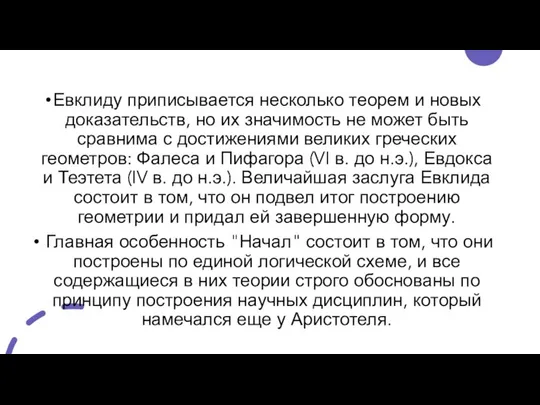 •Евклиду приписывается несколько теорем и новых доказательств, но их значимость не может быть сравнима с достижениями великих греческих геометров: Фалеса и Пифагора (VI в. до н.э.), Евдокса и Теэтета (IV в. до н.э.). Величайшая заслуга Евклида состоит в том, что он подвел итог построению геометрии и придал ей завершенную форму.

• Главная особенность "Начал" состоит в том, что они построены по единой логической схеме, и все содержащиеся в них теории строго обоснованы по принципу построения научных дисциплин, который намечался еще у Аристотеля.